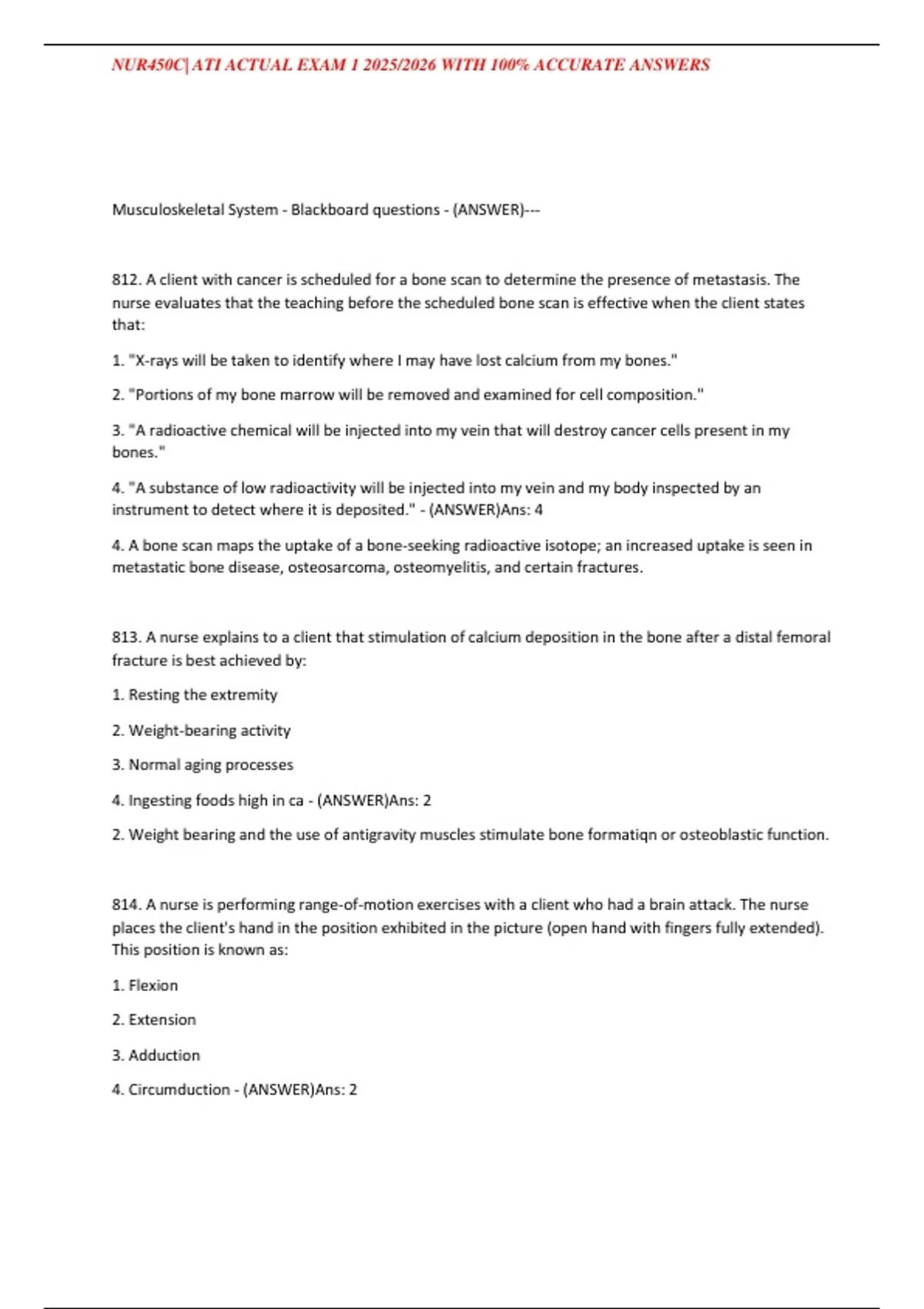 NUR450C| ATI ACTUAL EXAM 1 2025/2026 WITH 100% ACCURATE ANSWERS

Musculoskeletal System - Blackboard questions - (ANSWER)---

812. A client with cancer is scheduled for a bone scan to determine the presence of metastasis. The nurse evaluates that the teaching before the scheduled bone scan is effective when the client states that:

1. "X-rays will be taken to identify where I may have lost calcium from my bones."

2. "Portions of my bone marrow will be removed and examined for cell composition."

3. "A radioactive chemical will be injected into my vein that will destroy cancer cells present in my bones."

4. "A substance of low radioactivity will be injected into my vein and my body inspected by an instrument to detect where it is deposited." - (ANSWER)Ans: 4

4. A bone scan maps the uptake of a bone-seeking radioactive isotope; an increased uptake is seen in metastatic bone disease, osteosarcoma, osteomyelitis, and certain fractures.

813. A nurse explains to a client that stimulation of calcium deposition in the bone after a distal femoral fracture is best achieved by:

1. Resting the extremity

2. Weight-bearing activity

3. Normal aging processes

4. Ingesting foods high in ca - (ANSWER)Ans: 2

2. Weight bearing and the use of antigravity muscles stimulate bone formatiqn or osteoblastic function.

814. A nurse is performing range-of-motion exercises with a client who had a brain attack. The nurse places the client's hand in the position exhibited in the picture (open hand with fingers fully extended). This position is known as:

1. Flexion

2. Extension

3. Adduction

4. Circumduction - (ANSWER)Ans: 2